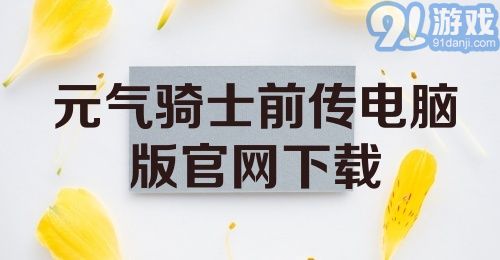 91游戏
91danji.com

元气骑士前传电脑版官网下载